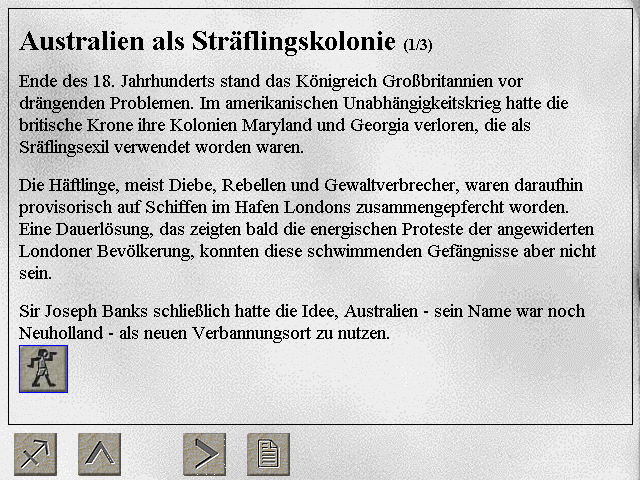 Australien als Sträflingskolonie (1/3)

Ende des 18. Jahrhunderts stand das Königreich Großbritannien vor drängenden Problemen. Im amerikanischen Unabhängigkeitskrieg hatte die britische Krone ihre Kolonien Maryland und Georgia verloren, die als Sräflingsexil verwendet worden waren.

Die Häftlinge, meist Diebe, Rebellen und Gewaltverbrecher, waren daraufhin provisorisch auf Schiffen im Hafen Londons zusammengepfercht worden. Eine Dauerlösung, das zeigten bald die energischen Proteste der angewiderten Londoner Bevölkerung, konnten diese schwimmenden Gefängnisse aber nicht sein.

Sir Joseph Banks schließlich hatte die Idee, Australien - sein Name war noch Neuholland - als neuen Verbannungsort zu nutzen.